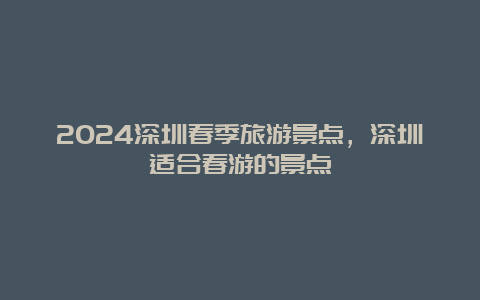 2024深圳春季旅游景点，深圳适合春游的景点